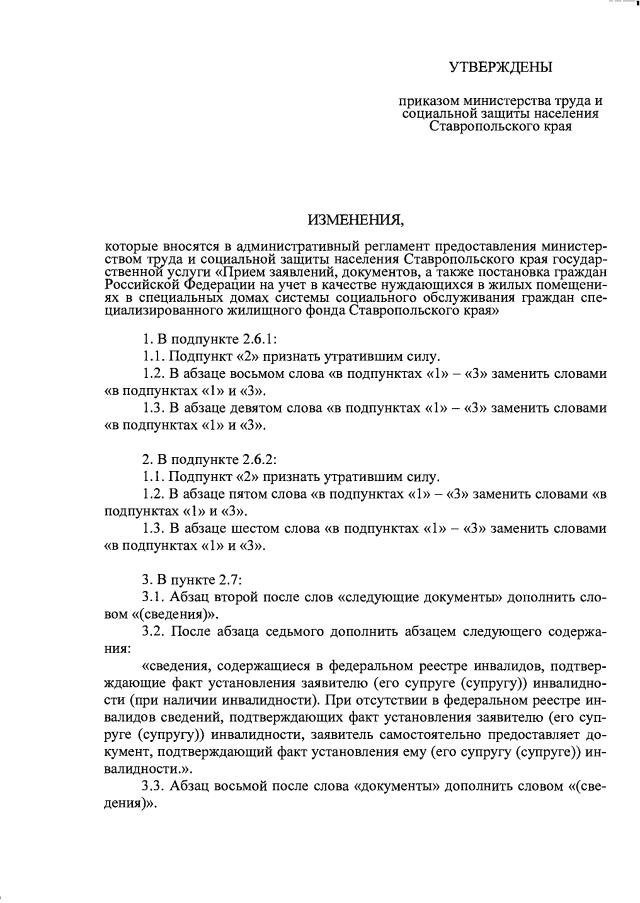 УТВЕРЖДЕНЫ

приказом министерства труда и социальной защиты населения Ставропольского края

ИЗМЕНЕНИЯ,

которые вносятся в административный регламент предоставления министерством труда и социальной защиты населения Ставропольского края государственной услуги «Прием заявлений, документов, а также постановка граждан Российской Федерации на учет в качестве нуждающихся в жилых помещениях в специальных домах системы социального обслуживания граждан специализированного жилищного фонда Ставропольского края»

1. В подпункте 2.6.1:

1.1. Подпункт «2» признать утратившим силу.

1.2. В абзаце восьмом слова «в подпунктах «1» – «3» заменить словами «в подпунктах «1» и «3».

1.3. В абзаце девятом слова «в подпунктах «1» – «3» заменить словами «в подпунктах «1» и «3».

2. В подпункте 2.6.2:

1.1. Подпункт «2» признать утратившим силу.

1.2. В абзаце пятом слова «в подпунктах «1» – «3» заменить словами «в подпунктах «1» и «3».

1.3. В абзаце шестом слова «в подпунктах «1» – «3» заменить словами «в подпунктах «1» и «3».

3. В пункте 2.7:

3.1. Абзац второй после слов «следующие документы» дополнить словом «(сведения)».

3.2. После абзаца седьмого дополнить абзацем следующего содержания:

«сведения, содержащиеся в федеральном реестре инвалидов, подтверждающие факт установления заявителю (его супруге (супругу)) инвалидности (при наличии инвалидности). При отсутствии в федеральном реестре инвалидов сведений, подтверждающих факт установления заявителю (его супруге (супругу)) инвалидности, заявитель самостоятельно предоставляет документ, подтверждающий факт установления ему (его супругу (супруге)) инвалидности.».

3.3. Абзац восьмой после слова «документы» дополнить словом «(сведения)».